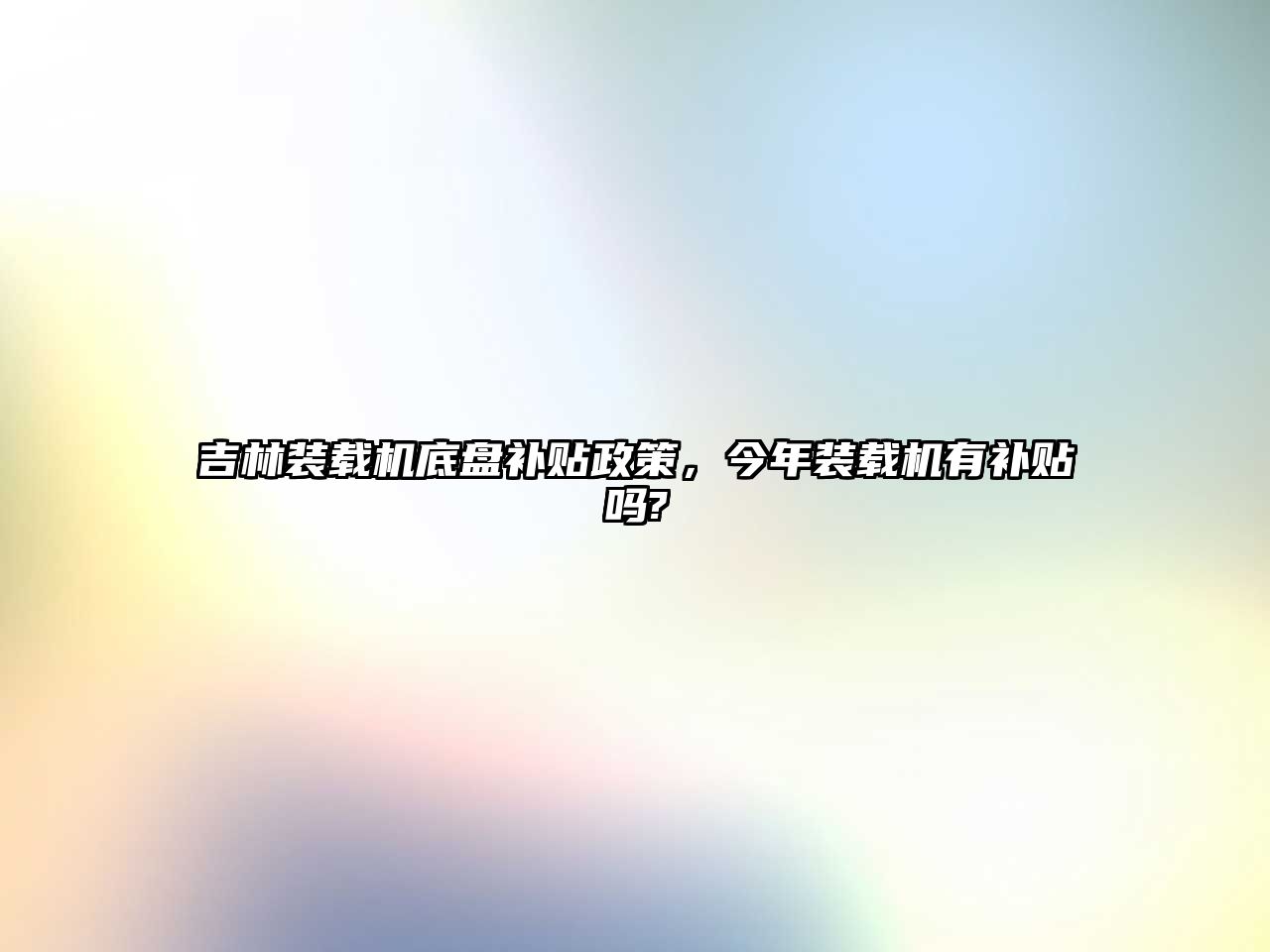 吉林装载机底盘补贴政策，今年装载机有补贴吗?